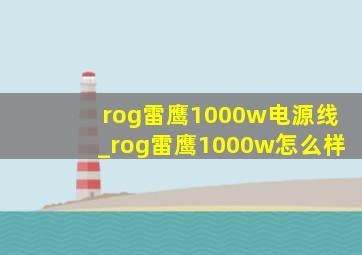 rog雷鹰1000w电源线_rog雷鹰1000w怎么样